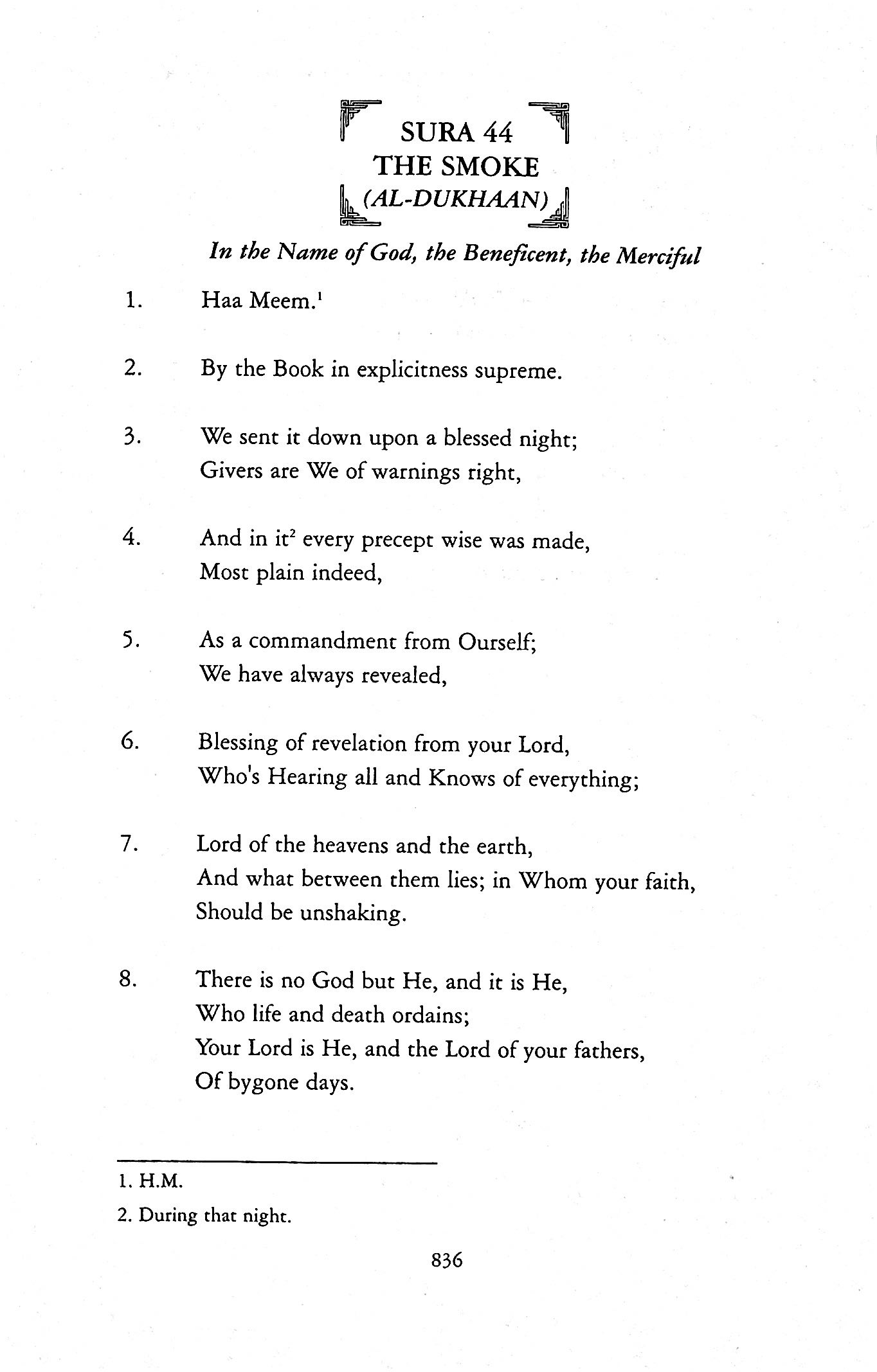 SURA 44
THE SMOKE
(AL-DUKHAAN)

In the Name of God, the Beneficent, the Merciful

1. Haa Meem.$^1$

2. By the Book in explicitness supreme.

3. We sent it down upon a blessed night;
Givers are We of warnings right,

4. And in it$^2$ every precept wise was made,
Most plain indeed,

5. As a commandment from Ourself;
We have always revealed,

6. Blessing of revelation from your Lord,
Who's Hearing all and Knows of everything;

7. Lord of the heavens and the earth,
And what between them lies; in Whom your faith,
Should be unshaking.

8. There is no God but He, and it is He,
Who life and death ordains;
Your Lord is He, and the Lord of your fathers,
Of bygone days.

1. H.M.
2. During that night.

836